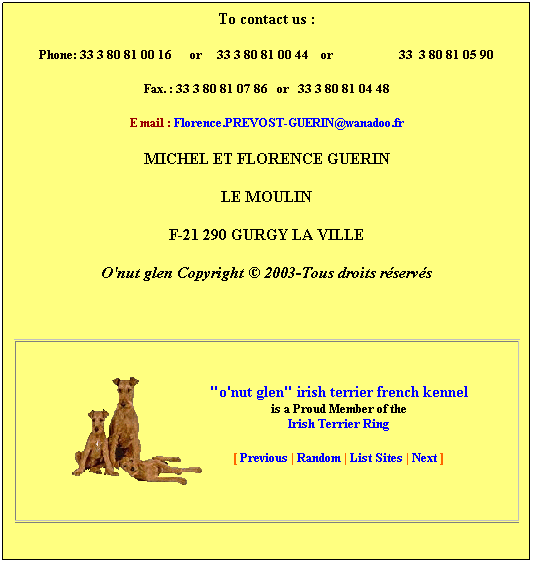 To contact us :

Phone: 33 3 80 81 00 16 or 33 3 80 81 00 44 or 33 3 80 81 05 90

Fax. : 33 3 80 81 07 86 or 33 3 80 81 04 48

E mail : Florence.PREVOST-GUERIN@wanadoo.fr

MICHEL ET FLORENCE GUERIN

LE MOULIN

F-21 290 GURGY LA VILLE

O'nut glen Copyright © 2003-Tous droits réservés

"o'nut glen" irish terrier french kennel
is a Proud Member of the
Irish Terrier Ring

[ Previous | Random | List Sites | Next ]